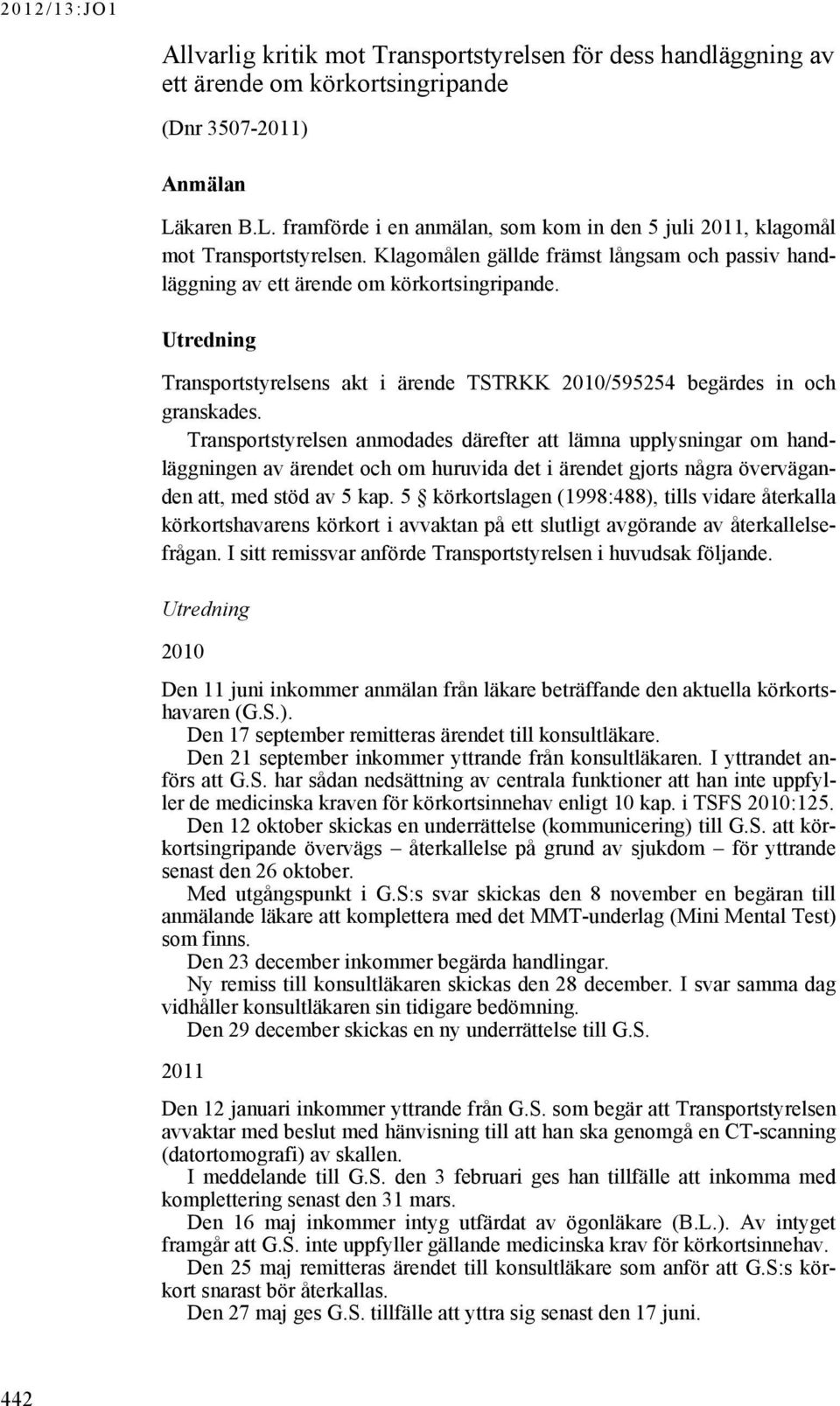 2012/13:JO1

Allvarlig kritik mot Transportstyrelsen för dess handläggning av ett ärende om körkortsingripande

(Dnr 3507-2011)

Anmälan

Läkaren B.L. framförde i en anmälan, som kom in den 5 juli 2011, klagomål mot Transportstyrelsen. Klagomålen gällde främst långsam och passiv handläggning av ett ärende om körkortsingripande.

Utredning

Transportstyrelsens akt i ärende TSTRKK 2010/595254 begärdes in och granskades.

Transportstyrelsen anmodades därefter att lämna upplysningar om handläggningen av ärendet och om huruvida det i ärendet gjorts några överväganden att, med stöd av 5 kap. 5 § körkortslagen (1998:488), tills vidare återkalla körkortshavarens körkort i avvaktan på ett slutligt avgörande av återkallelsefrågan. I sitt remissvar anförde Transportstyrelsen i huvudsak följande.

Utredning

2010

Den 11 juni inkommer anmälan från läkare beträffande den aktuella körkortshavaren (G.S.).

Den 17 september remitteras ärendet till konsultläkare.

Den 21 september inkommer yttrande från konsultläkaren. I yttrandet anförs att G.S. har sådan nedsättning av centrala funktioner att han inte uppfyller de medicinska kraven för körkortsinnehav enligt 10 kap. i TSFS 2010:125.

Den 12 oktober skickas en underrättelse (kommunicering) till G.S. att körkortsingripande övervägs – återkallelse på grund av sjukdom – för yttrande senast den 26 oktober.

Med utgångspunkt i G.S:s svar skickas den 8 november en begäran till anmälande läkare att komplettera med det MMT-underlag (Mini Mental Test) som finns.

Den 23 december inkommer begärda handlingar.

Ny remiss till konsultläkaren skickas den 28 december. I svar samma dag vidhåller konsultläkaren sin tidigare bedömning.

Den 29 december skickas en ny underrättelse till G.S.

2011

Den 12 januari inkommer yttrande från G.S. som begär att Transportstyrelsen avvaktar med beslut med hänvisning till att han ska genomgå en CT-scanning (datortomografi) av skallen.

I meddelande till G.S. den 3 februari ges han tillfälle att inkomma med komplettering senast den 31 mars.

Den 16 maj inkommer intyg utfärdat av ögonläkare (B.L.). Av intyget framgår att G.S. inte uppfyller gällande medicinska krav för körkortsinnehav.

Den 25 maj remitteras ärendet till konsultläkare som anför att G.S:s körkort snarast bör återkallas.

Den 27 maj ges G.S. tillfälle att yttra sig senast den 17 juni.

442